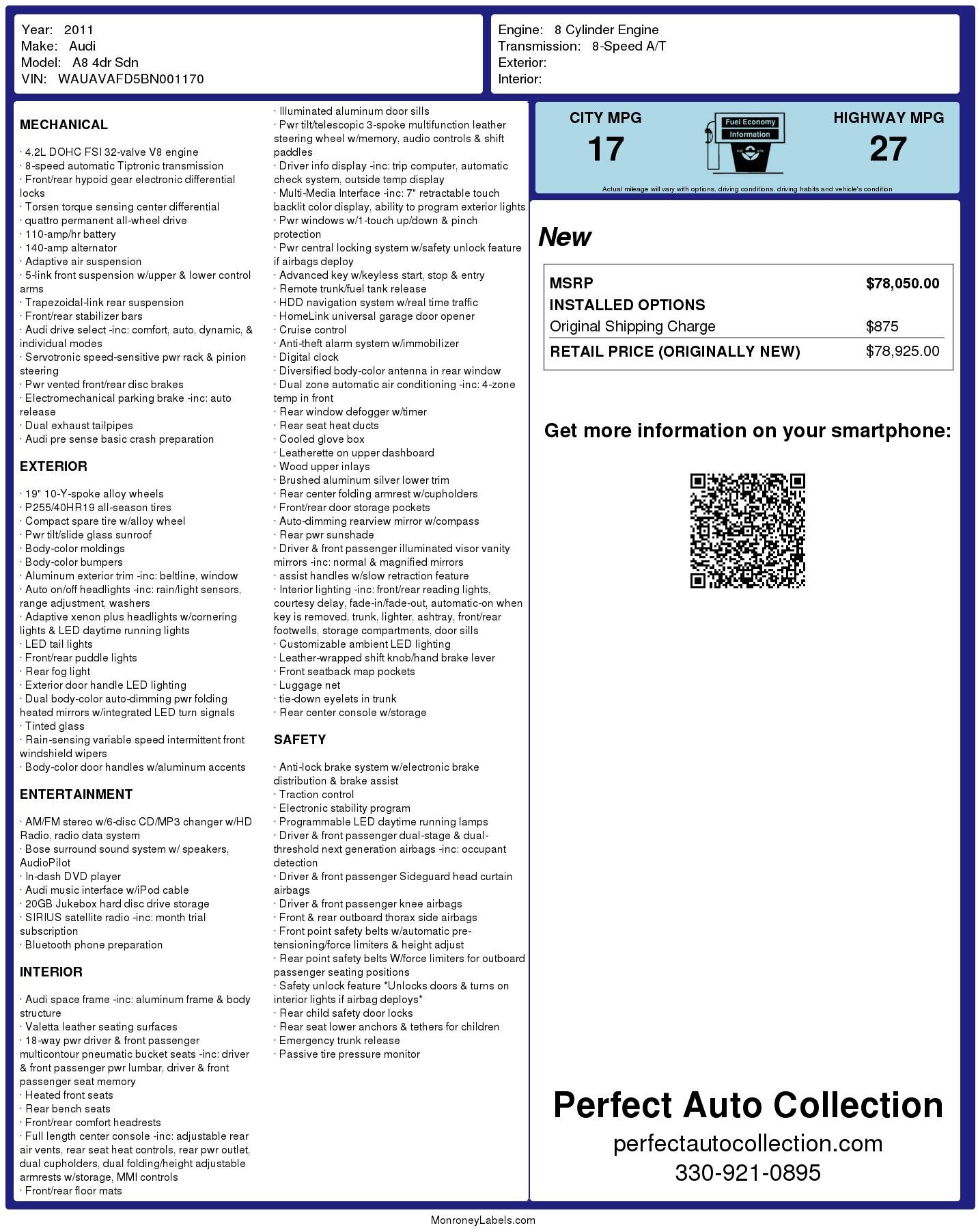 Year: 2011
Make: Audi
Model: A8 4dr Sdn
VIN: WAUAVAFD5BN001170

Engine: 8 Cylinder Engine
Transmission: 8-Speed A/T
Exterior:
Interior:

MECHANICAL

· 4.2L DOHC FSI 32-valve V8 engine
· 8-speed automatic Tiptronic transmission
· Front/rear hypoid gear electronic differential locks
· Torsen torque sensing center differential
· quattro permanent all-wheel drive
· 110-amp/hr battery
· 140-amp alternator
· Adaptive air suspension
· 5-link front suspension w/upper & lower control arms
· Trapezoidal-link rear suspension
· Front/rear stabilizer bars
· Audi drive select -inc: comfort, auto, dynamic, & individual modes
· Servotronic speed-sensitive pwr rack & pinion steering
· Pwr vented front/rear disc brakes
· Electromechanical parking brake -inc: auto release
· Dual exhaust tailpipes
· Audi pre sense basic crash preparation

EXTERIOR

· 19" 10-Y-spoke alloy wheels
· P255/40HR19 all-season tires
· Compact spare tire w/alloy wheel
· Pwr tilt/slide glass sunroof
· Body-color moldings
· Body-color bumpers
· Aluminum exterior trim -inc: beltline, window
· Auto on/off headlights -inc: rain/light sensors, range adjustment, washers
· Adaptive xenon plus headlights w/cornering lights & LED daytime running lights
· LED tail lights
· Front/rear puddle lights
· Rear fog light
· Exterior door handle LED lighting
· Dual body-color auto-dimming pwr folding heated mirrors w/integrated LED turn signals
· Tinted glass
· Rain-sensing variable speed intermittent front windshield wipers
· Body-color door handles w/aluminum accents

ENTERTAINMENT

· AM/FM stereo w/6-disc CD/MP3 changer w/HD Radio, radio data system
· Bose surround sound system w/ speakers, AudioPilot
· In-dash DVD player
· Audi music interface w/iPod cable
· 20GB Jukebox hard disc drive storage
· SIRIUS satellite radio -inc: month trial subscription
· Bluetooth phone preparation

INTERIOR

· Audi space frame -inc: aluminum frame & body structure
· Valetta leather seating surfaces
· 18-way pwr driver & front passenger multicontour pneumatic bucket seats -inc: driver & front passenger pwr lumbar, driver & front passenger seat memory
· Heated front seats
· Rear bench seats
· Front/rear comfort headrests
· Full length center console -inc: adjustable rear air vents, rear seat heat controls, rear pwr outlet, dual cupholders, dual folding/height adjustable armrests w/storage, MMI controls
· Front/rear floor mats
· Illuminated aluminum door sills
· Pwr tilt/telescopic 3-spoke multifunction leather steering wheel w/memory, audio controls & shift paddles
· Driver info display -inc: trip computer, automatic check system, outside temp display
· Multi-Media Interface -inc: 7" retractable touch backlit color display, ability to program exterior lights
· Pwr windows w/1-touch up/down & pinch protection
· Pwr central locking system w/safety unlock feature if airbags deploy
· Advanced key w/keyless start, stop & entry
· Remote trunk/fuel tank release
· HDD navigation system w/real time traffic
· HomeLink universal garage door opener
· Cruise control
· Anti-theft alarm system w/immobilizer
· Digital clock
· Diversified body-color antenna in rear window
· Dual zone automatic air conditioning -inc: 4-zone temp in front
· Rear window defogger w/timer
· Rear seat heat ducts
· Cooled glove box
· Leatherette on upper dashboard
· Wood upper inlays
· Brushed aluminum silver lower trim
· Rear center folding armrest w/cupholders
· Front/rear door storage pockets
· Auto-dimming rearview mirror w/compass
· Rear pwr sunshade
· Driver & front passenger illuminated visor vanity mirrors -inc: normal & magnified mirrors
· assist handles w/slow retraction feature
· Interior lighting -inc: front/rear reading lights, courtesy delay, fade-in/fade-out, automatic-on when key is removed, trunk, lighter, ashtray, front/rear footwells, storage compartments, door sills
· Customizable ambient LED lighting
· Leather-wrapped shift knob/hand brake lever
· Front seatback map pockets
· Luggage net
· tie-down eyelets in trunk
· Rear center console w/storage

SAFETY

· Anti-lock brake system w/electronic brake distribution & brake assist
· Traction control
· Electronic stability program
· Programmable LED daytime running lamps
· Driver & front passenger dual-stage & dual-threshold next generation airbags -inc: occupant detection
· Driver & front passenger Sideguard head curtain airbags
· Driver & front passenger knee airbags
· Front & rear outboard thorax side airbags
· Front point safety belts w/automatic pre-tensioning/force limiters & height adjust
· Rear point safety belts W/force limiters for outboard passenger seating positions
· Safety unlock feature *Unlocks doors & turns on interior lights if airbag deploys*
· Rear child safety door locks
· Rear seat lower anchors & tethers for children
· Emergency trunk release
· Passive tire pressure monitor

CITY MPG
17

Fuel Economy Information

HIGHWAY MPG
27

Actual mileage will vary with options, driving conditions, driving habits and vehicle's condition

New

| MSRP | $78,050.00 |
|---|---|
| INSTALLED OPTIONS | |
| Original Shipping Charge | $875 |
| RETAIL PRICE (ORIGINALLY NEW) | $78,925.00 |

Get more information on your smartphone:

Perfect Auto Collection
perfectautocollection.com
330-921-0895

MonroneyLabels.com